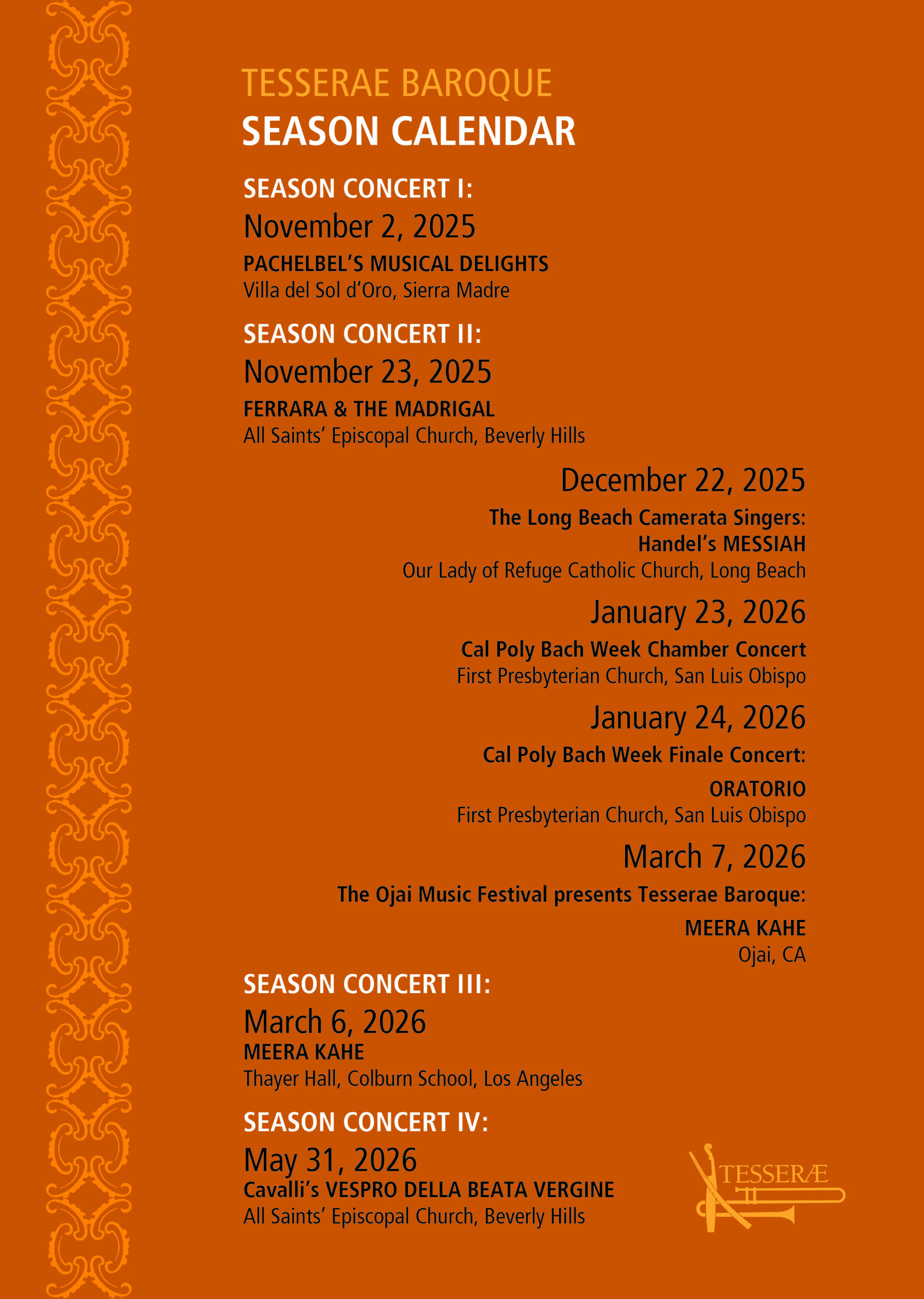 TESSERAE BAROQUE
SEASON CALENDAR

SEASON CONCERT I:
November 2, 2025
PACHELBEL'S MUSICAL DELIGHTS
Villa del Sol d'Oro, Sierra Madre

SEASON CONCERT II:
November 23, 2025
FERRARA & THE MADRIGAL
All Saints' Episcopal Church, Beverly Hills

December 22, 2025
The Long Beach Camerata Singers:
Handel's MESSIAH
Our Lady of Refuge Catholic Church, Long Beach

January 23, 2026
Cal Poly Bach Week Chamber Concert
First Presbyterian Church, San Luis Obispo

January 24, 2026
Cal Poly Bach Week Finale Concert:
ORATORIO
First Presbyterian Church, San Luis Obispo

March 7, 2026
The Ojai Music Festival presents Tesserae Baroque:
MEERA KAHE
Ojai, CA

SEASON CONCERT III:
March 6, 2026
MEERA KAHE
Thayer Hall, Colburn School, Los Angeles

SEASON CONCERT IV:
May 31, 2026
Cavalli's VESPRO DELLA BEATA VERGINE
All Saints' Episcopal Church, Beverly Hills

TESSERÆ